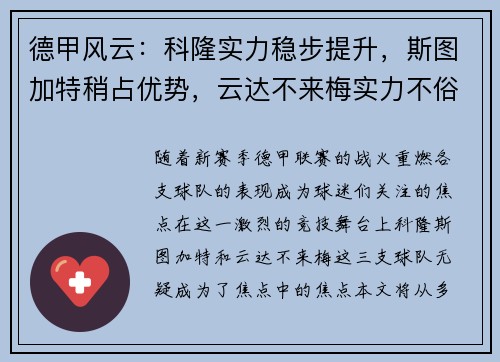 德甲风云：科隆实力稳步提升，斯图加特稍占优势，云达不来梅实力不俗

随着新赛季德甲联赛的战火重燃各支球队的表现成为球迷们关注的焦点在这一激烈的竞技舞台上科隆斯图加特和云达不来梅这三支球队无疑成为了焦点中的焦点本文将从多